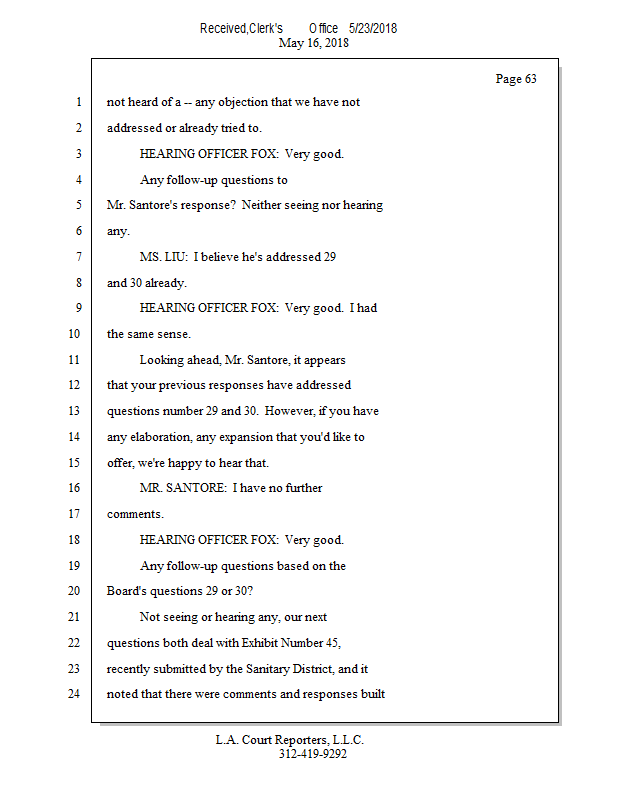 Received,Clerk's Office 5/23/2018
May 16, 2018

Page 63

1 not heard of a -- any objection that we have not
2 addressed or already tried to.
3 HEARING OFFICER FOX: Very good.
4 Any follow-up questions to
5 Mr. Santore's response? Neither seeing nor hearing
6 any.
7 MS. LIU: I believe he's addressed 29
8 and 30 already.
9 HEARING OFFICER FOX: Very good. I had
10 the same sense.
11 Looking ahead, Mr. Santore, it appears
12 that your previous responses have addressed
13 questions number 29 and 30. However, if you have
14 any elaboration, any expansion that you'd like to
15 offer, we're happy to hear that.
16 MR. SANTORE: I have no further
17 comments.
18 HEARING OFFICER FOX: Very good.
19 Any follow-up questions based on the
20 Board's questions 29 or 30?
21 Not seeing or hearing any, our next
22 questions both deal with Exhibit Number 45,
23 recently submitted by the Sanitary District, and it
24 noted that there were comments and responses built

L.A. Court Reporters, L.L.C.
312-419-9292